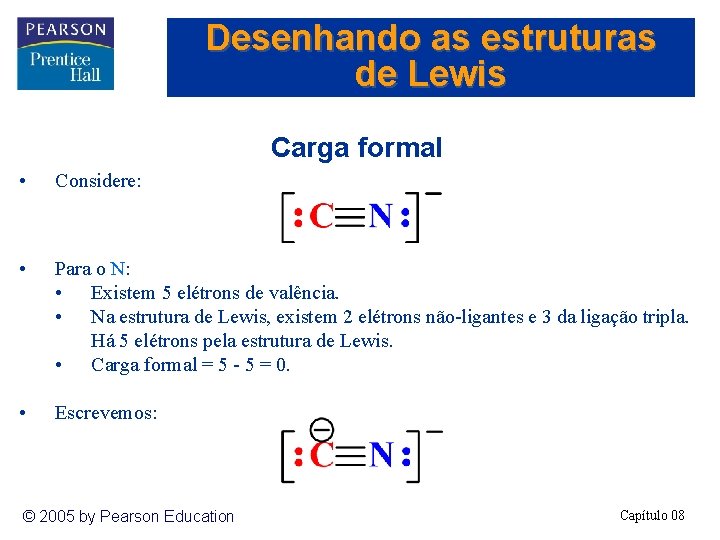 PEARSON
Prentice Hall

Desenhando as estruturas de Lewis

Carga formal

• Considere:

$[:C\equiv N:]^-$

• Para o N:
• Existem 5 elétrons de valência.
• Na estrutura de Lewis, existem 2 elétrons não-ligantes e 3 da ligação tripla. Há 5 elétrons pela estrutura de Lewis.
• Carga formal = 5 - 5 = 0.

• Escrevemos:

$[:\overset{\ominus}{C}\equiv N:]^-$

© 2005 by Pearson Education

Capítulo 08